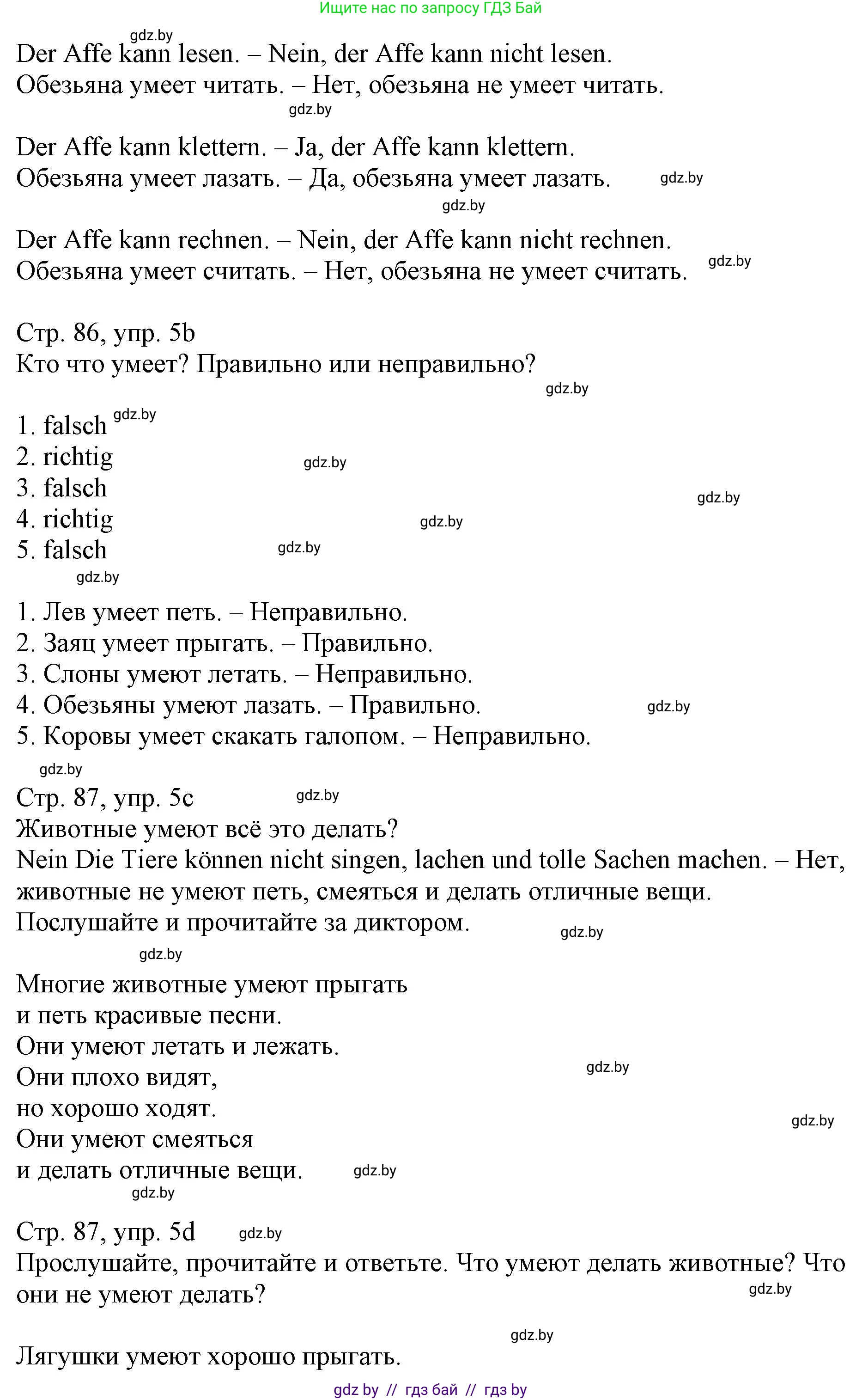 Ищите нас по запросу ГДЗ Бай

gdz.by

Der Affe kann lesen. – Nein, der Affe kann nicht lesen.
Обезьяна умеет читать. – Нет, обезьяна не умеет читать.

gdz.by

Der Affe kann klettern. – Ja, der Affe kann klettern.
Обезьяна умеет лазать. – Да, обезьяна умеет лазать. gdz.by

gdz.by

Der Affe kann rechnen. – Nein, der Affe kann nicht rechnen.
Обезьяна умеет считать. – Нет, обезьяна не умеет считать. gdz.by

Стр. 86, упр. 5b
Кто что умеет? Правильно или неправильно?

gdz.by

1. falsch gdz.by
2. richtig gdz.by
3. falsch gdz.by
4. richtig gdz.by
5. falsch gdz.by

gdz.by

1. Лев умеет петь. – Неправильно.
2. Заяц умеет прыгать. – Правильно.
3. Слоны умеют летать. – Неправильно.
4. Обезьяны умеют лазать. – Правильно. gdz.by
5. Коровы умеет скакать галопом. – Неправильно.

gdz.by

Стр. 87, упр. 5c gdz.by
Животные умеют всё это делать?
Nein Die Tiere können nicht singen, lachen und tolle Sachen machen. – Нет, животные не умеют петь, смеяться и делать отличные вещи.
Послушайте и прочитайте за диктором. gdz.by

gdz.by

Многие животные умеют прыгать
и петь красивые песни.
Они умеют летать и лежать.
Они плохо видят, gdz.by
но хорошо ходят. gdz.by
Они умеют смеяться
и делать отличные вещи. gdz.by

gdz.by

Стр. 87, упр. 5d gdz.by
Прослушайте, прочитайте и ответьте. Что умеют делать животные? Что они не умеют делать? gdz.by

gdz.by

Лягушки умеют хорошо прыгать.

gdz by // гдз бай // гдз by